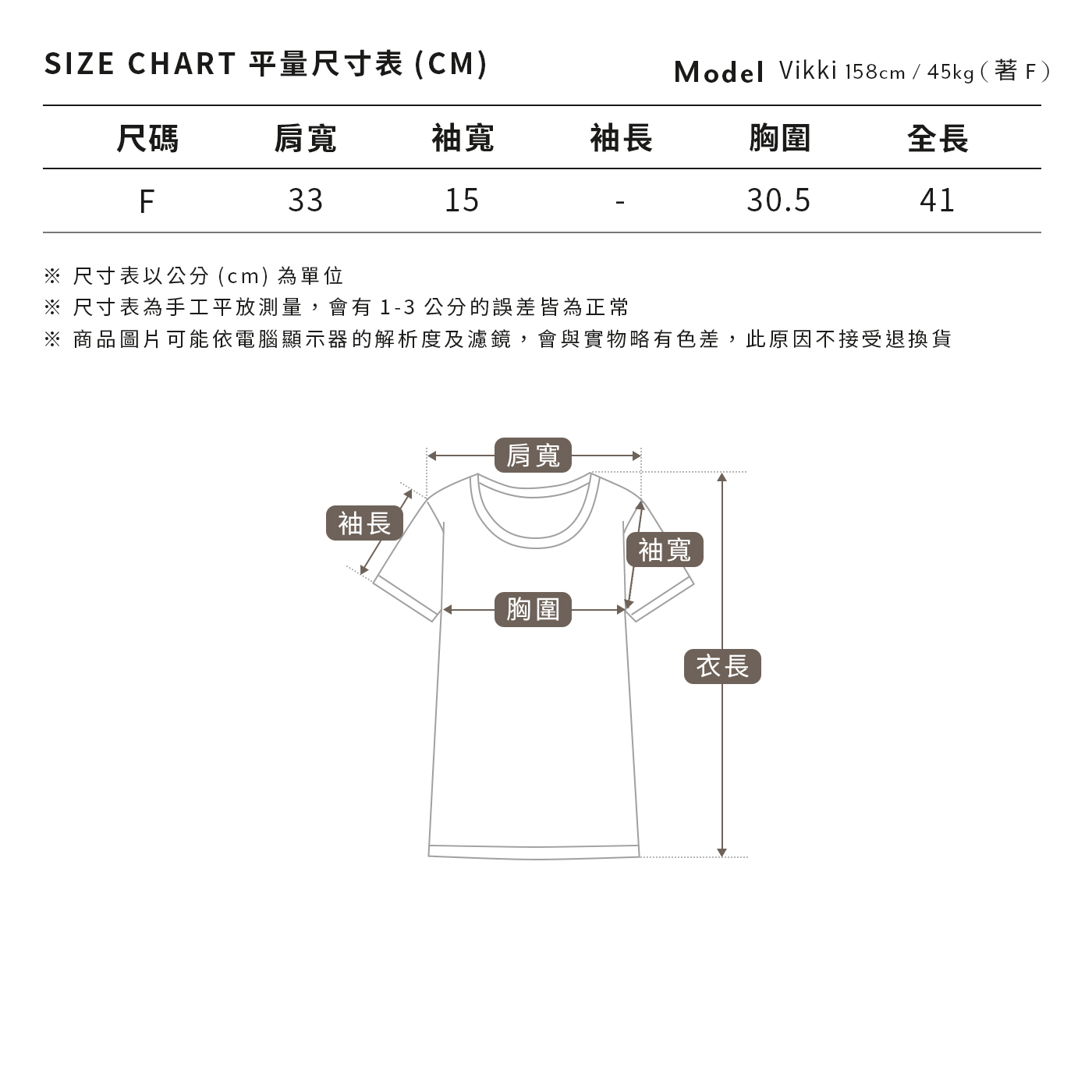 SIZE CHART 平量尺寸表 (CM)

Model Vikki 158cm / 45kg ( 著 F )

| 尺碼 | 肩寬 | 袖寬 | 袖長 | 胸圍 | 全長 |
|---|---|---|---|---|---|
| F | 33 | 15 | - | 30.5 | 41 |

※ 尺寸表以公分 (cm) 為單位
※ 尺寸表為手工平放測量，會有 1-3 公分的誤差皆為正常
※ 商品圖片可能依電腦顯示器的解析度及濾鏡，會與實物略有色差，此原因不接受退換貨

肩寬
袖長
袖寬
胸圍
衣長